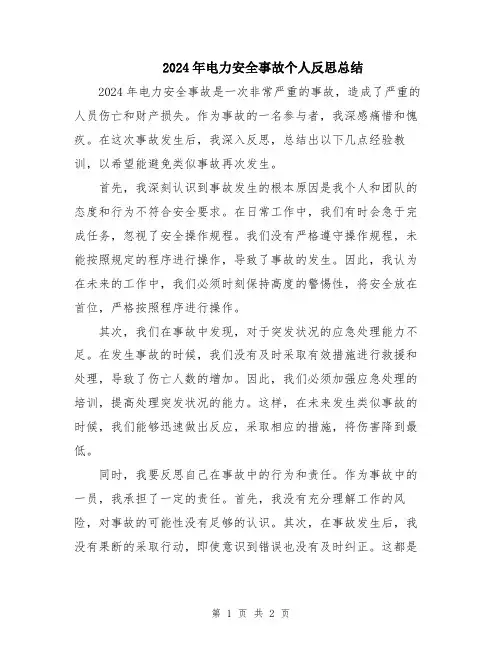 2024年电力安全事故个人反思总结

2024年电力安全事故是一次非常严重的事故，造成了严重的人员伤亡和财产损失。作为事故的一名参与者，我深感痛惜和愧疚。在这次事故发生后，我深入反思，总结出以下几点经验教训，以希望能避免类似事故再次发生。

首先，我深刻认识到事故发生的根本原因是我个人和团队的态度和行为不符合安全要求。在日常工作中，我们有时会急于完成任务，忽视了安全操作规程。我们没有严格遵守操作规程，未能按照规定的程序进行操作，导致了事故的发生。因此，我认为在未来的工作中，我们必须时刻保持高度的警惕性，将安全放在首位，严格按照程序进行操作。

其次，我们在事故中发现，对于突发状况的应急处理能力不足。在发生事故的时候，我们没有及时采取有效措施进行救援和处理，导致了伤亡人数的增加。因此，我们必须加强应急处理的培训，提高处理突发状况的能力。这样，在未来发生类似事故的时候，我们能够迅速做出反应，采取相应的措施，将伤害降到最低。

同时，我要反思自己在事故中的行为和责任。作为事故中的一员，我承担了一定的责任。首先，我没有充分理解工作的风险，对事故的可能性没有足够的认识。其次，在事故发生后，我没有果断的采取行动，即使意识到错误也没有及时纠正。这都是

第 1 页 共 2 页